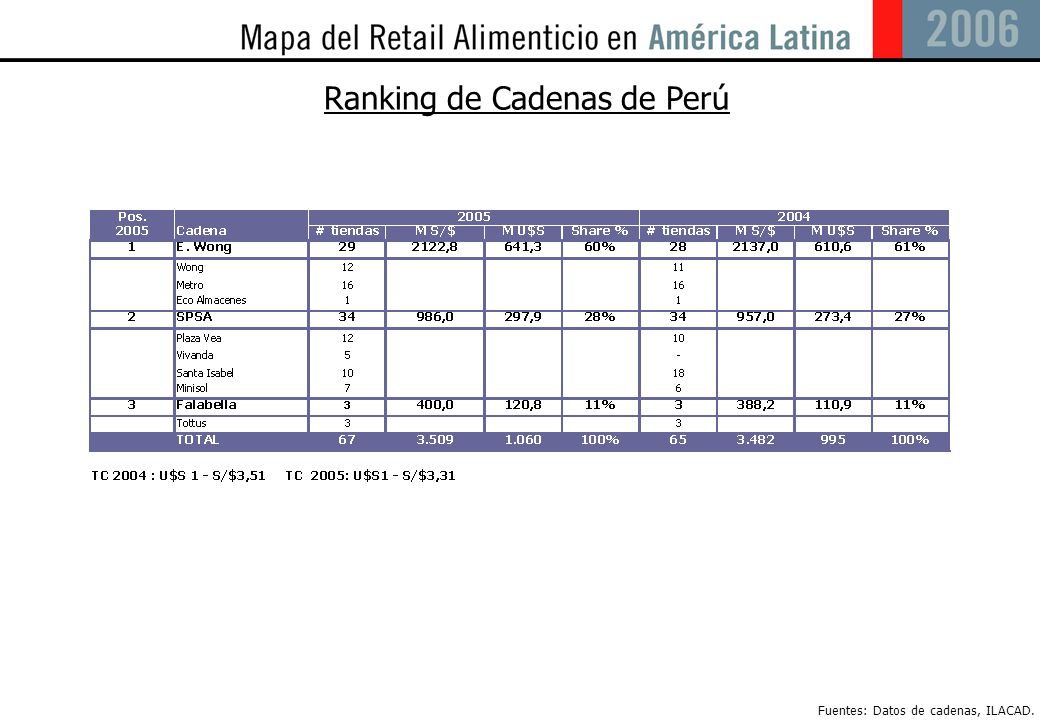 Mapa del Retail Alimenticio en América Latina 2006

Ranking de Cadenas de Perú

| Pos. 2005 | Cadena | 2005 # tiendas | 2005 M S/$ | 2005 M U$S | 2005 Share % | 2004 # tiendas | 2004 M S/$ | 2004 M U$S | 2004 Share % |
|---|---|---|---|---|---|---|---|---|---|
| 1 | E. Wong | 29 | 2122,8 | 641,3 | 60% | 28 | 2137,0 | 610,6 | 61% |
| | Wong | 12 | | | | 11 | | | |
| | Metro | 16 | | | | 16 | | | |
| | Eco Almacenes | 1 | | | | 1 | | | |
| 2 | SPSA | 34 | 986,0 | 297,9 | 28% | 34 | 957,0 | 273,4 | 27% |
| | Plaza Vea | 12 | | | | 10 | | | |
| | Vivanda | 5 | | | | - | | | |
| | Santa Isabel | 10 | | | | 18 | | | |
| | Minisol | 7 | | | | 6 | | | |
| 3 | Falabella | 3 | 400,0 | 120,8 | 11% | 3 | 388,2 | 110,9 | 11% |
| | Tottus | 3 | | | | 3 | | | |
| | TOTAL | 67 | 3.509 | 1.060 | 100% | 65 | 3.482 | 995 | 100% |

TC 2004 : U$S 1 - S/$3,51 TC 2005: U$S1 - S/$3,31

Fuentes: Datos de cadenas, ILACAD.